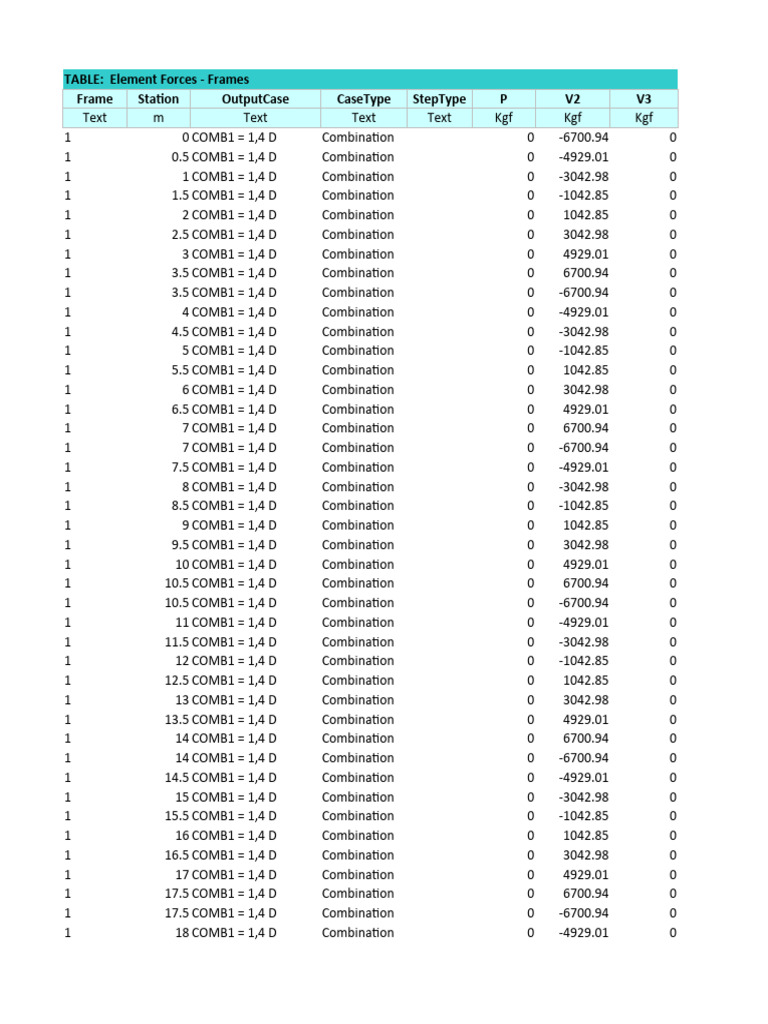 TABLE: Element Forces - Frames

| Frame | Station | OutputCase | CaseType | StepType | P | V2 | V3 |
|---|---|---|---|---|---|---|---|
| Text | m | Text | Text | Text | Kgf | Kgf | Kgf |
| 1 | 0 | COMB1 = 1,4 D | Combination | | 0 | -6700.94 | 0 |
| 1 | 0.5 | COMB1 = 1,4 D | Combination | | 0 | -4929.01 | 0 |
| 1 | 1 | COMB1 = 1,4 D | Combination | | 0 | -3042.98 | 0 |
| 1 | 1.5 | COMB1 = 1,4 D | Combination | | 0 | -1042.85 | 0 |
| 1 | 2 | COMB1 = 1,4 D | Combination | | 0 | 1042.85 | 0 |
| 1 | 2.5 | COMB1 = 1,4 D | Combination | | 0 | 3042.98 | 0 |
| 1 | 3 | COMB1 = 1,4 D | Combination | | 0 | 4929.01 | 0 |
| 1 | 3.5 | COMB1 = 1,4 D | Combination | | 0 | 6700.94 | 0 |
| 1 | 3.5 | COMB1 = 1,4 D | Combination | | 0 | -6700.94 | 0 |
| 1 | 4 | COMB1 = 1,4 D | Combination | | 0 | -4929.01 | 0 |
| 1 | 4.5 | COMB1 = 1,4 D | Combination | | 0 | -3042.98 | 0 |
| 1 | 5 | COMB1 = 1,4 D | Combination | | 0 | -1042.85 | 0 |
| 1 | 5.5 | COMB1 = 1,4 D | Combination | | 0 | 1042.85 | 0 |
| 1 | 6 | COMB1 = 1,4 D | Combination | | 0 | 3042.98 | 0 |
| 1 | 6.5 | COMB1 = 1,4 D | Combination | | 0 | 4929.01 | 0 |
| 1 | 7 | COMB1 = 1,4 D | Combination | | 0 | 6700.94 | 0 |
| 1 | 7 | COMB1 = 1,4 D | Combination | | 0 | -6700.94 | 0 |
| 1 | 7.5 | COMB1 = 1,4 D | Combination | | 0 | -4929.01 | 0 |
| 1 | 8 | COMB1 = 1,4 D | Combination | | 0 | -3042.98 | 0 |
| 1 | 8.5 | COMB1 = 1,4 D | Combination | | 0 | -1042.85 | 0 |
| 1 | 9 | COMB1 = 1,4 D | Combination | | 0 | 1042.85 | 0 |
| 1 | 9.5 | COMB1 = 1,4 D | Combination | | 0 | 3042.98 | 0 |
| 1 | 10 | COMB1 = 1,4 D | Combination | | 0 | 4929.01 | 0 |
| 1 | 10.5 | COMB1 = 1,4 D | Combination | | 0 | 6700.94 | 0 |
| 1 | 10.5 | COMB1 = 1,4 D | Combination | | 0 | -6700.94 | 0 |
| 1 | 11 | COMB1 = 1,4 D | Combination | | 0 | -4929.01 | 0 |
| 1 | 11.5 | COMB1 = 1,4 D | Combination | | 0 | -3042.98 | 0 |
| 1 | 12 | COMB1 = 1,4 D | Combination | | 0 | -1042.85 | 0 |
| 1 | 12.5 | COMB1 = 1,4 D | Combination | | 0 | 1042.85 | 0 |
| 1 | 13 | COMB1 = 1,4 D | Combination | | 0 | 3042.98 | 0 |
| 1 | 13.5 | COMB1 = 1,4 D | Combination | | 0 | 4929.01 | 0 |
| 1 | 14 | COMB1 = 1,4 D | Combination | | 0 | 6700.94 | 0 |
| 1 | 14 | COMB1 = 1,4 D | Combination | | 0 | -6700.94 | 0 |
| 1 | 14.5 | COMB1 = 1,4 D | Combination | | 0 | -4929.01 | 0 |
| 1 | 15 | COMB1 = 1,4 D | Combination | | 0 | -3042.98 | 0 |
| 1 | 15.5 | COMB1 = 1,4 D | Combination | | 0 | -1042.85 | 0 |
| 1 | 16 | COMB1 = 1,4 D | Combination | | 0 | 1042.85 | 0 |
| 1 | 16.5 | COMB1 = 1,4 D | Combination | | 0 | 3042.98 | 0 |
| 1 | 17 | COMB1 = 1,4 D | Combination | | 0 | 4929.01 | 0 |
| 1 | 17.5 | COMB1 = 1,4 D | Combination | | 0 | 6700.94 | 0 |
| 1 | 17.5 | COMB1 = 1,4 D | Combination | | 0 | -6700.94 | 0 |
| 1 | 18 | COMB1 = 1,4 D | Combination | | 0 | -4929.01 | 0 |